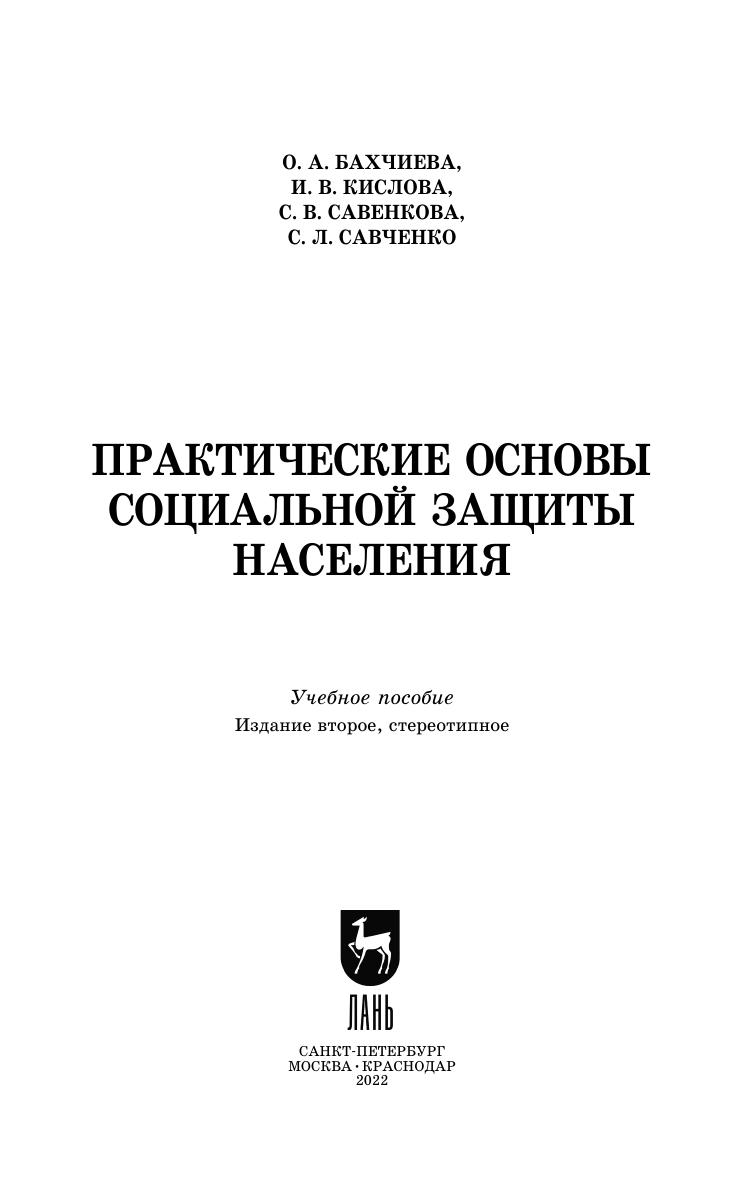 О. А. БАХЧИЕВА,
И. В. КИСЛОВА,
С. В. САВЕНКОВА,
С. Л. САВЧЕНКО

ПРАКТИЧЕСКИЕ ОСНОВЫ
СОЦИАЛЬНОЙ ЗАЩИТЫ
НАСЕЛЕНИЯ

Учебное пособие
Издание второе, стереотипное

ЛАНЬ

САНКТ-ПЕТЕРБУРГ
МОСКВА · КРАСНОДАР
2022